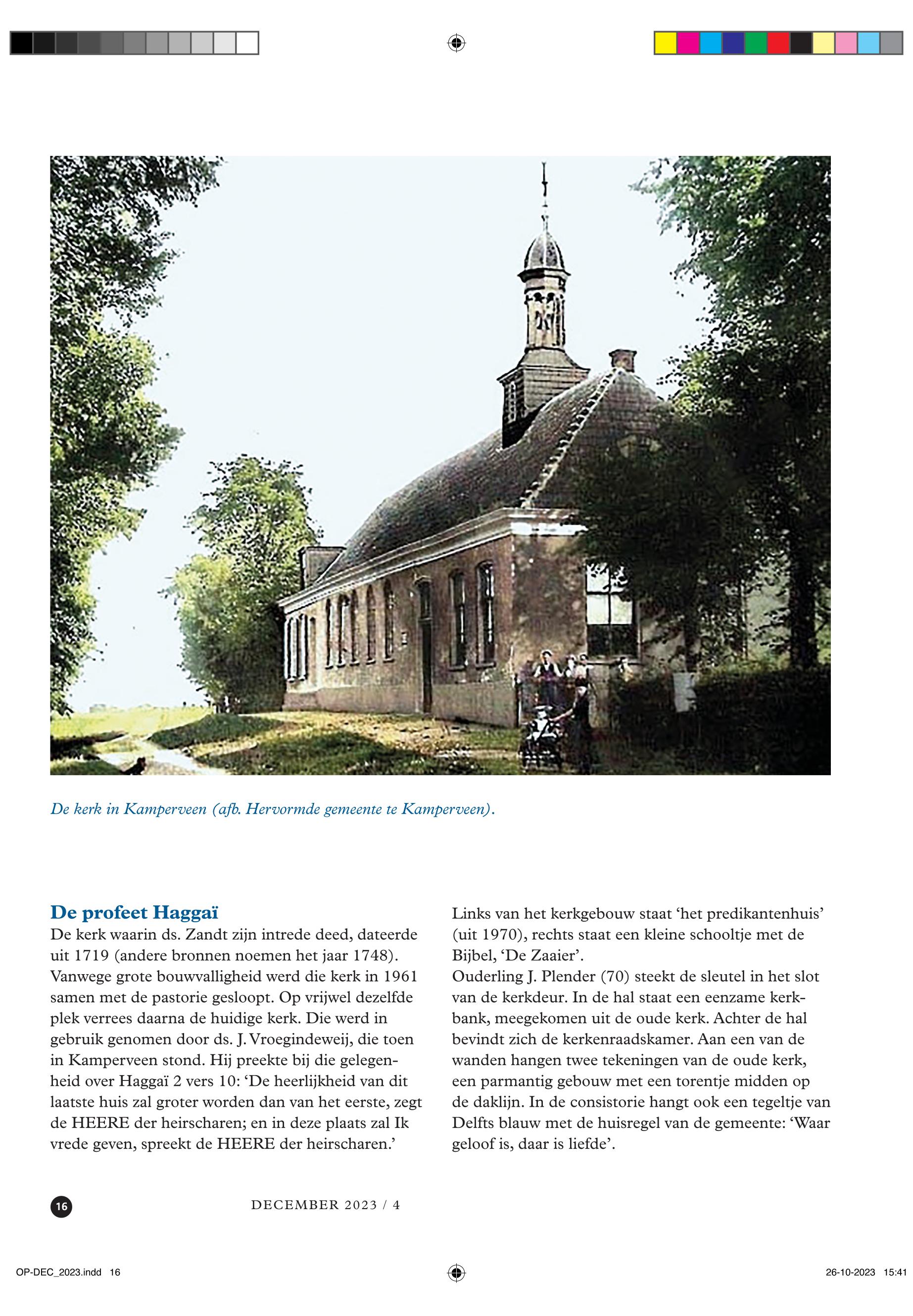 De kerk in Kamperveen (afb. Hervormde gemeente te Kamperveen).

De profeet Haggaï

De kerk waarin ds. Zandt zijn intrede deed, dateerde uit 1719 (andere bronnen noemen het jaar 1748). Vanwege grote bouwvalligheid werd die kerk in 1961 samen met de pastorie gesloopt. Op vrijwel dezelfde plek verrees daarna de huidige kerk. Die werd in gebruik genomen door ds. J. Vroegindeweij, die toen in Kamperveen stond. Hij preekte bij die gelegenheid over Haggaï 2 vers 10: ‘De heerlijkheid van dit laatste huis zal groter worden dan van het eerste, zegt de HEERE der heirscharen; en in deze plaats zal Ik vrede geven, spreekt de HEERE der heirscharen.’

Links van het kerkgebouw staat ‘het predikantenhuis’ (uit 1970), rechts staat een kleine schooltje met de Bijbel, ‘De Zaaier’.
Ouderling J. Plender (70) steekt de sleutel in het slot van de kerkdeur. In de hal staat een eenzame kerkbank, meegekomen uit de oude kerk. Achter de hal bevindt zich de kerkenraadskamer. Aan een van de wanden hangen twee tekeningen van de oude kerk, een parmantig gebouw met een torentje midden op de daklijn. In de consistorie hangt ook een tegeltje van Delfts blauw met de huisregel van de gemeente: ‘Waar geloof is, daar is liefde’.

16

DECEMBER 2023 / 4

OP-DEC_2023.indd 16

26-10-2023 15:41